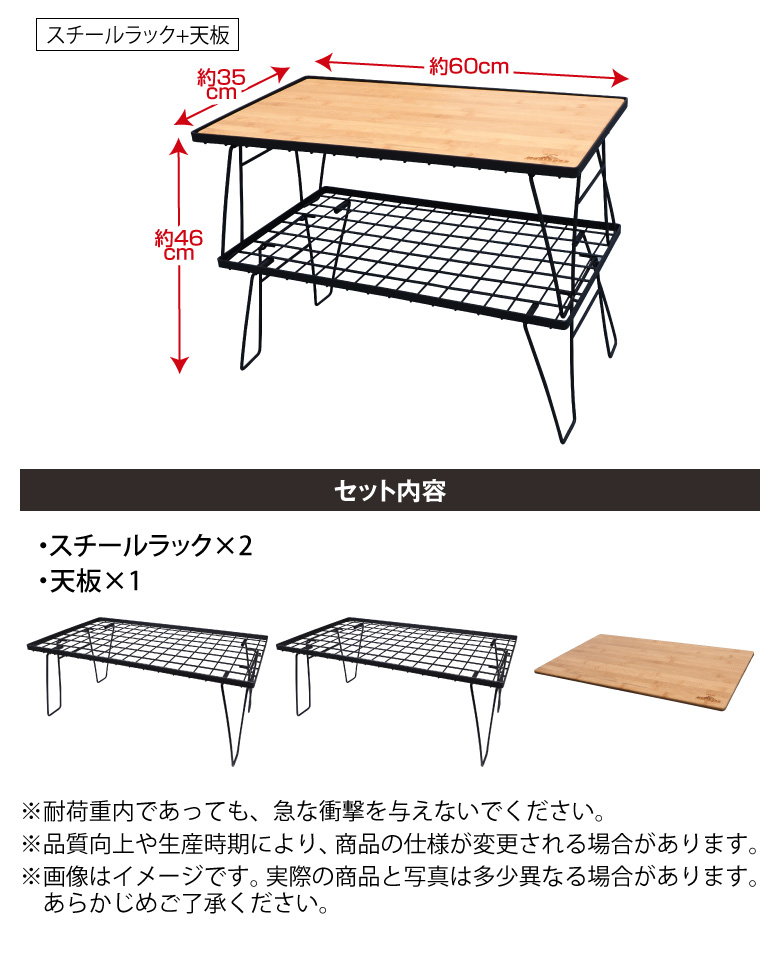 スチールラック+天板

約35cm

約60cm

約46cm

セット内容

・スチールラック×2
・天板×1

※耐荷重内であっても、急な衝撃を与えないでください。
※品質向上や生産時期により、商品の仕様が変更される場合があります。
※画像はイメージです。実際の商品と写真は多少異なる場合があります。あらかじめご了承ください。